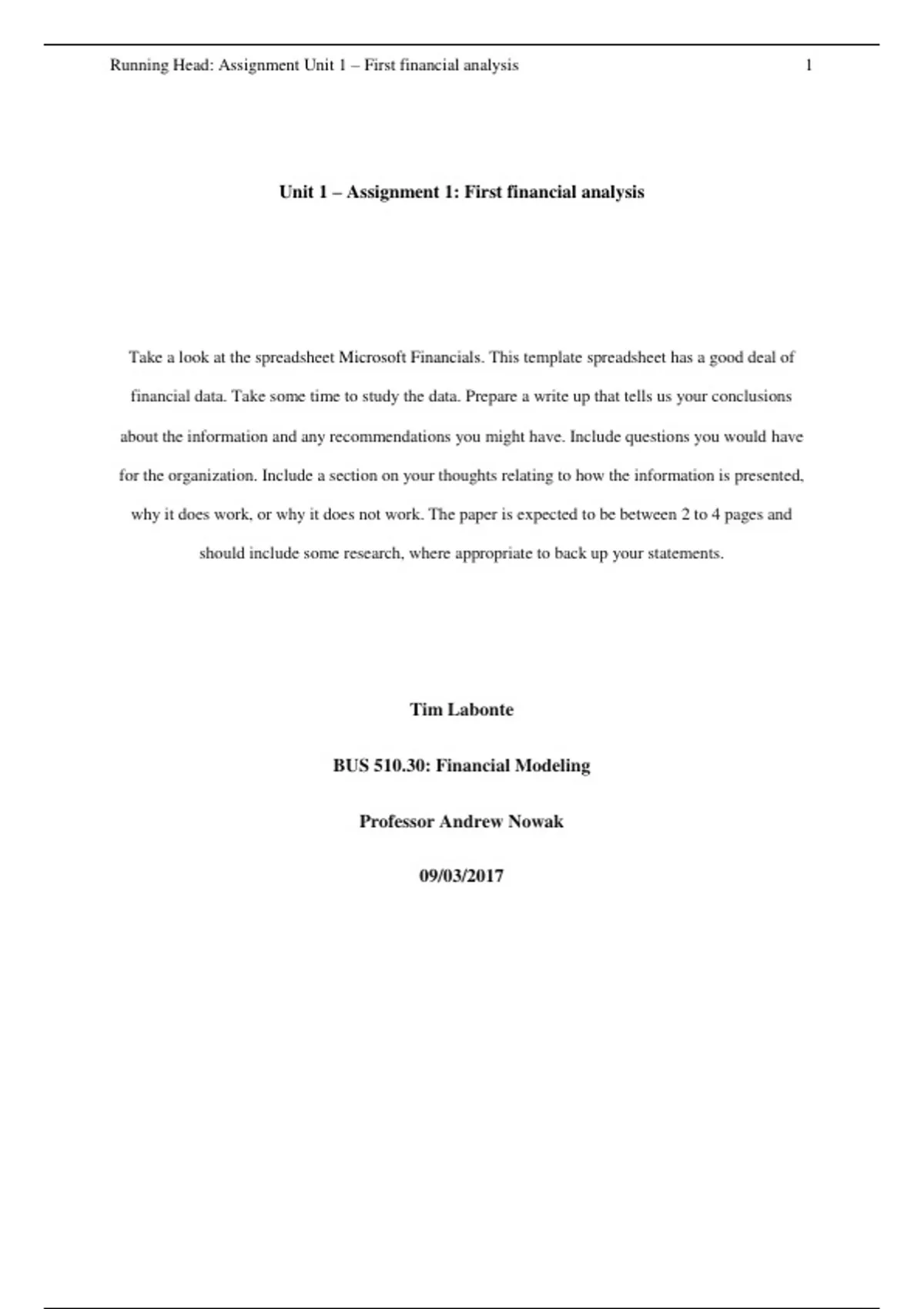 Running Head: Assignment Unit 1 – First financial analysis 1

Unit 1 – Assignment 1: First financial analysis

Take a look at the spreadsheet Microsoft Financials. This template spreadsheet has a good deal of financial data. Take some time to study the data. Prepare a write up that tells us your conclusions about the information and any recommendations you might have. Include questions you would have for the organization. Include a section on your thoughts relating to how the information is presented, why it does work, or why it does not work. The paper is expected to be between 2 to 4 pages and should include some research, where appropriate to back up your statements.

Tim Labonte

BUS 510.30: Financial Modeling

Professor Andrew Nowak

09/03/2017